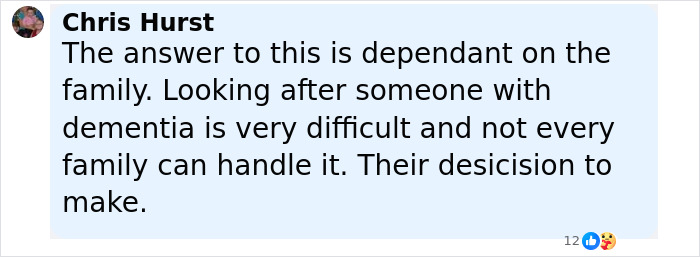 Chris Hurst
The answer to this is dependant on the family. Looking after someone with dementia is very difficult and not every family can handle it. Their desicision to make.

12